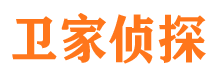 卫家侦探